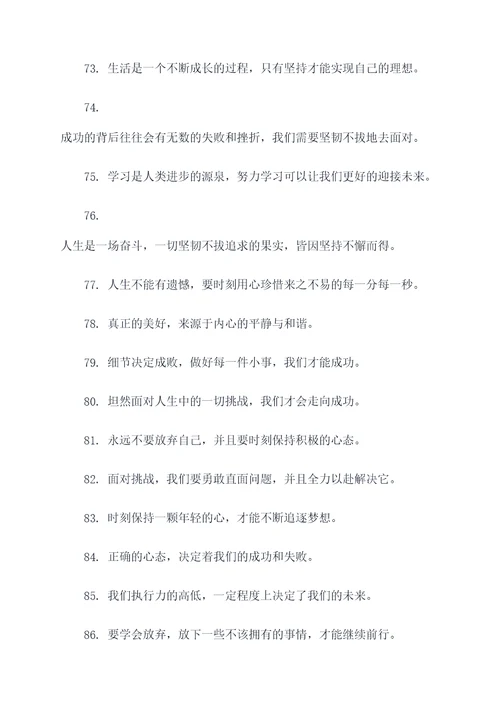 73. 生活是一个不断成长的过程，只有坚持才能实现自己的理想。

74.

成功的背后往往会有无数的失败和挫折，我们需要坚韧不拔地去面对。

75. 学习是人类进步的源泉，努力学习可以让我们更好的迎接未来。

76.

人生是一场奋斗，一切坚韧不拔追求的果实，皆因坚持不懈而得。

77. 人生不能有遗憾，要时刻用心珍惜来之不易的每一分每一秒。

78. 真正的美好，来源于内心的平静与和谐。

79. 细节决定成败，做好每一件小事，我们才能成功。

80. 坦然面对人生中的一切挑战，我们才会走向成功。

81. 永远不要放弃自己，并且要时刻保持积极的心态。

82. 面对挑战，我们要勇敢直面问题，并且全力以赴解决它。

83. 时刻保持一颗年轻的心，才能不断追逐梦想。

84. 正确的心态，决定着我们的成功和失败。

85. 我们执行力的高低，一定程度上决定了我们的未来。

86. 要学会放弃，放下一些不该拥有的事情，才能继续前行。